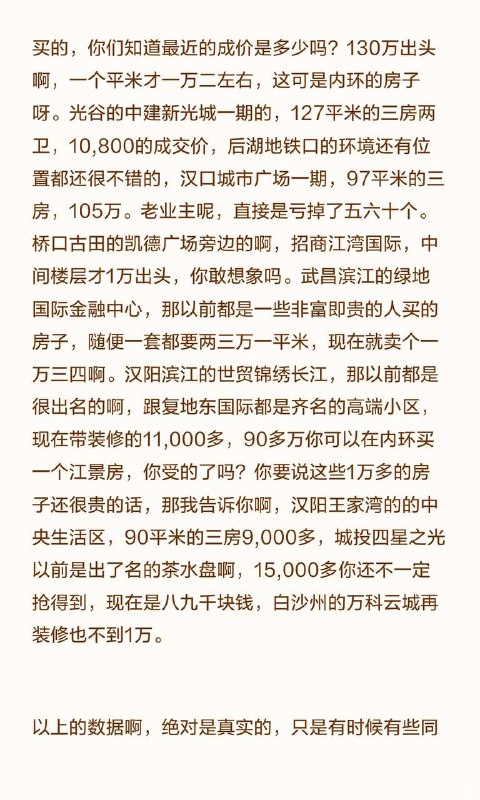 买的，你们知道最近的成价是多少吗？130万出头啊，一个平米才一万二左右，这可是内环的房子呀。光谷的中建新光城一期的，127平米的三房两卫，10,800的成交价，后湖地铁口的环境还有位置都还很不错的，汉口城市广场一期，97平米的三房，105万。老业主呢，直接是亏掉了五六十个。桥口古田的凯德广场旁边的啊，招商江湾国际，中间楼层才1万出头，你敢想象吗。武昌滨江的绿地国际金融中心，那以前都是一些非富即贵的人买的房子，随便一套都要两三万一平米，现在就卖个一万三四啊。汉阳滨江的世贸锦绣长江，那以前都是很出名的啊，跟复地东国际都是齐名的高端小区，现在带装修的11,000多，90多万你可以在内环买一个江景房，你受的了吗？你要说这些1万多的房子还很贵的话，那我告诉你啊，汉阳王家湾的的中央生活区，90平米的三房9,000多，城投四星之光以前是出了名的茶水盘啊，15,000多你还不一定抢得到，现在是八九千块钱，白沙州的万科云城再装修也不到1万。

以上的数据啊，绝对是真实的，只是有时候有些同